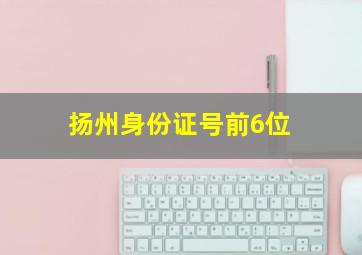 扬州身份证号前6位